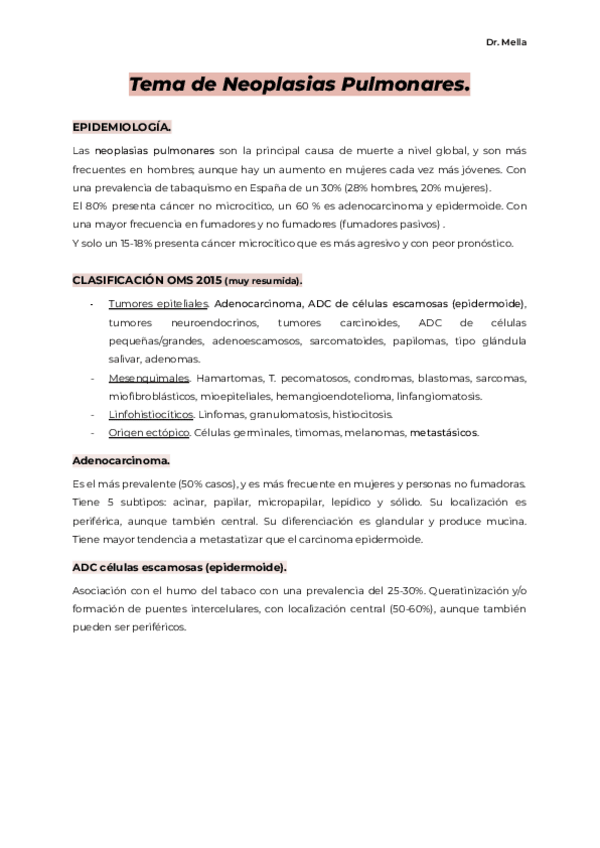 Dr. Mella

Tema de Neoplasias Pulmonares.

EPIDEMIOLOGÍA.

Las neoplasias pulmonares son la principal causa de muerte a nivel global, y son más frecuentes en hombres; aunque hay un aumento en mujeres cada vez más jóvenes. Con una prevalencia de tabaquismo en España de un 30% (28% hombres, 20% mujeres).
El 80% presenta cáncer no microcítico, un 60 % es adenocarcinoma y epidermoide. Con una mayor frecuencia en fumadores y no fumadores (fumadores pasivos) .
Y solo un 15-18% presenta cáncer microcítico que es más agresivo y con peor pronóstico.

CLASIFICACIÓN OMS 2015 (muy resumida).

- Tumores epiteliales. Adenocarcinoma, ADC de células escamosas (epidermoide), tumores neuroendocrinos, tumores carcinoides, ADC de células pequeñas/grandes, adenoescamosos, sarcomatoides, papilomas, tipo glándula salivar, adenomas.
- Mesenquimales. Hamartomas, T. pecomatosos, condromas, blastomas, sarcomas, miofibroblásticos, mioepiteliales, hemangioendotelioma, linfangiomatosis.
- Linfohistiocíticos. Linfomas, granulomatosis, histiocitosis.
- Origen ectópico. Células germinales, timomas, melanomas, metastásicos.

Adenocarcinoma.

Es el más prevalente (50% casos), y es más frecuente en mujeres y personas no fumadoras. Tiene 5 subtipos: acinar, papilar, micropapilar, lepídico y sólido. Su localización es periférica, aunque también central. Su diferenciación es glandular y produce mucina. Tiene mayor tendencia a metastatizar que el carcinoma epidermoide.

ADC células escamosas (epidermoide).

Asociación con el humo del tabaco con una prevalencia del 25-30%. Queratinización y/o formación de puentes intercelulares, con localización central (50-60%), aunque también pueden ser periféricos.